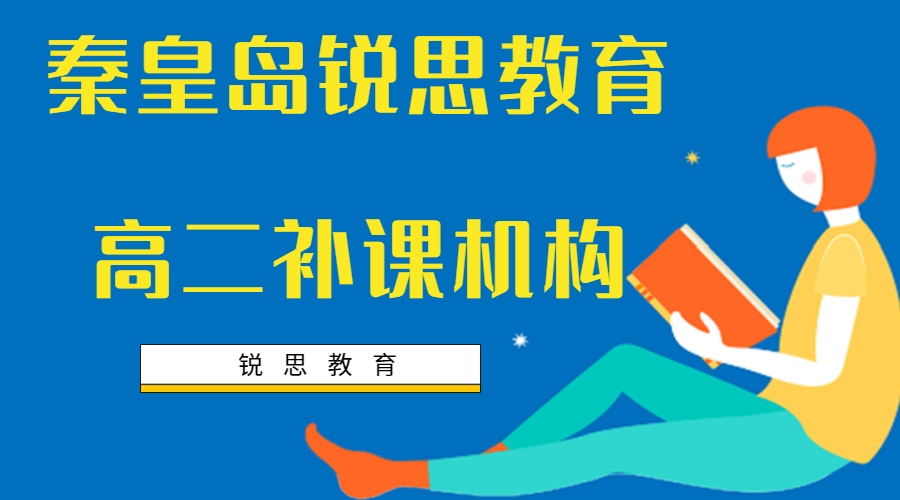 秦皇岛锐思教育

高二补课机构

锐 思 教 育